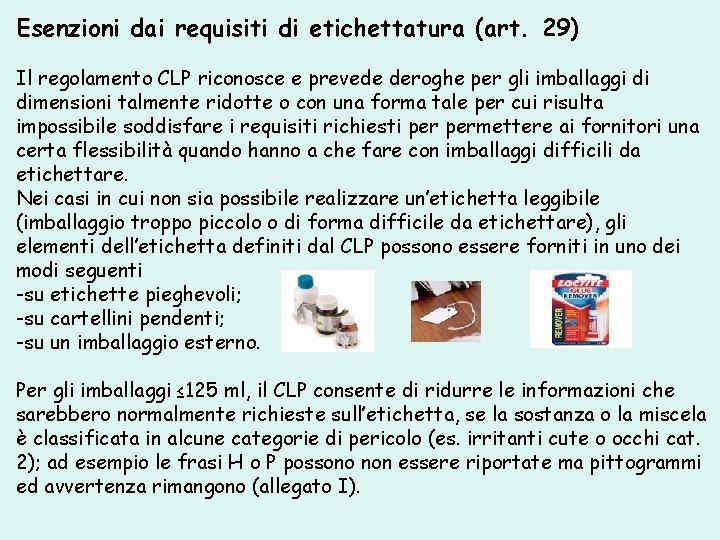 Esenzioni dai requisiti di etichettatura (art. 29)

Il regolamento CLP riconosce e prevede deroghe per gli imballaggi di dimensioni talmente ridotte o con una forma tale per cui risulta impossibile soddisfare i requisiti richiesti per permettere ai fornitori una certa flessibilità quando hanno a che fare con imballaggi difficili da etichettare.
Nei casi in cui non sia possibile realizzare un'etichetta leggibile (imballaggio troppo piccolo o di forma difficile da etichettare), gli elementi dell'etichetta definiti dal CLP possono essere forniti in uno dei modi seguenti
-su etichette pieghevoli;
-su cartellini pendenti;
-su un imballaggio esterno.

LOCTITE GLUE REMOVER
REMOVER

Per gli imballaggi ≤125 ml, il CLP consente di ridurre le informazioni che sarebbero normalmente richieste sull'etichetta, se la sostanza o la miscela è classificata in alcune categorie di pericolo (es. irritanti cute o occhi cat. 2); ad esempio le frasi H o P possono non essere riportate ma pittogrammi ed avvertenza rimangono (allegato I).